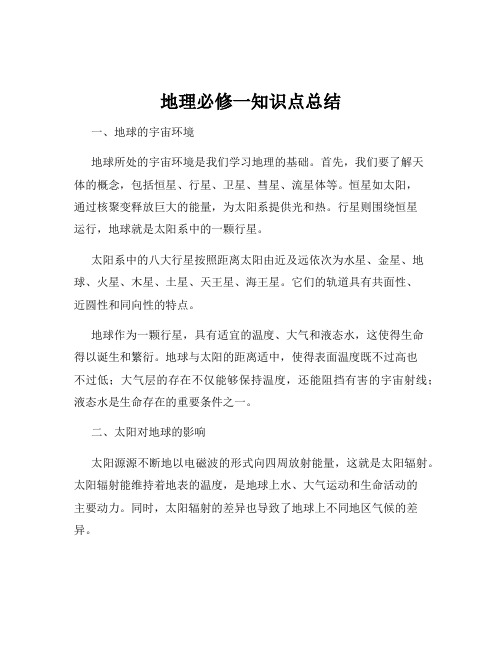 地理必修一知识点总结

一、地球的宇宙环境

地球所处的宇宙环境是我们学习地理的基础。首先，我们要了解天体的概念，包括恒星、行星、卫星、彗星、流星体等。恒星如太阳，通过核聚变释放巨大的能量，为太阳系提供光和热。行星则围绕恒星运行，地球就是太阳系中的一颗行星。

太阳系中的八大行星按照距离太阳由近及远依次为水星、金星、地球、火星、木星、土星、天王星、海王星。它们的轨道具有共面性、近圆性和同向性的特点。

地球作为一颗行星，具有适宜的温度、大气和液态水，这使得生命得以诞生和繁衍。地球与太阳的距离适中，使得表面温度既不过高也不过低；大气层的存在不仅能够保持温度，还能阻挡有害的宇宙射线；液态水是生命存在的重要条件之一。

二、太阳对地球的影响

太阳源源不断地以电磁波的形式向四周放射能量，这就是太阳辐射。太阳辐射能维持着地表的温度，是地球上水、大气运动和生命活动的主要动力。同时，太阳辐射的差异也导致了地球上不同地区气候的差异。